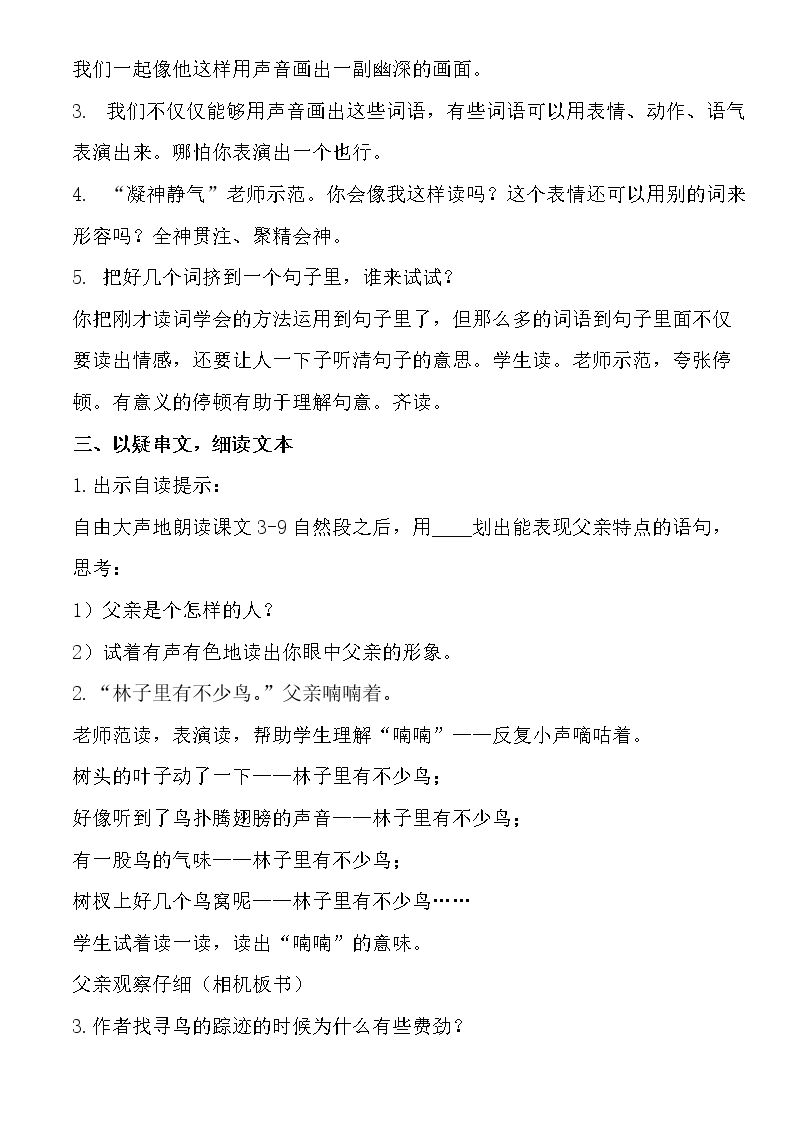 我们一起像他这样用声音画出一副幽深的画面。

3. 我们不仅仅能够用声音画出这些词语，有些词语可以用表情、动作、语气表演出来。哪怕你表演出一个也行。

4. “凝神静气”老师示范。你会像我这样读吗？这个表情还可以用别的词来形容吗？全神贯注、聚精会神。

5. 把好几个词挤到一个句子里，谁来试试？

你把刚才读词学会的方法运用到句子里了，但那么多的词语到句子里面不仅要读出情感，还要让人一下子听清句子的意思。学生读。老师示范，夸张停顿。有意义的停顿有助于理解句意。齐读。

三、以疑串文，细读文本

1.出示自读提示：

自由大声地朗读课文3-9自然段之后，用____划出能表现父亲特点的语句，思考：

1）父亲是个怎样的人？

2）试着有声有色地读出你眼中父亲的形象。

2.“林子里有不少鸟。”父亲喃喃着。

老师范读，表演读，帮助学生理解“喃喃”——反复小声嘀咕着。

树头的叶子动了一下——林子里有不少鸟；

好像听到了鸟扑腾翅膀的声音——林子里有不少鸟；

有一股鸟的气味——林子里有不少鸟；

树杈上好几个鸟窝呢——林子里有不少鸟……

学生试着读一读，读出“喃喃”的意味。

父亲观察仔细（相机板书）

3.作者找寻鸟的踪迹的时候为什么有些费劲？